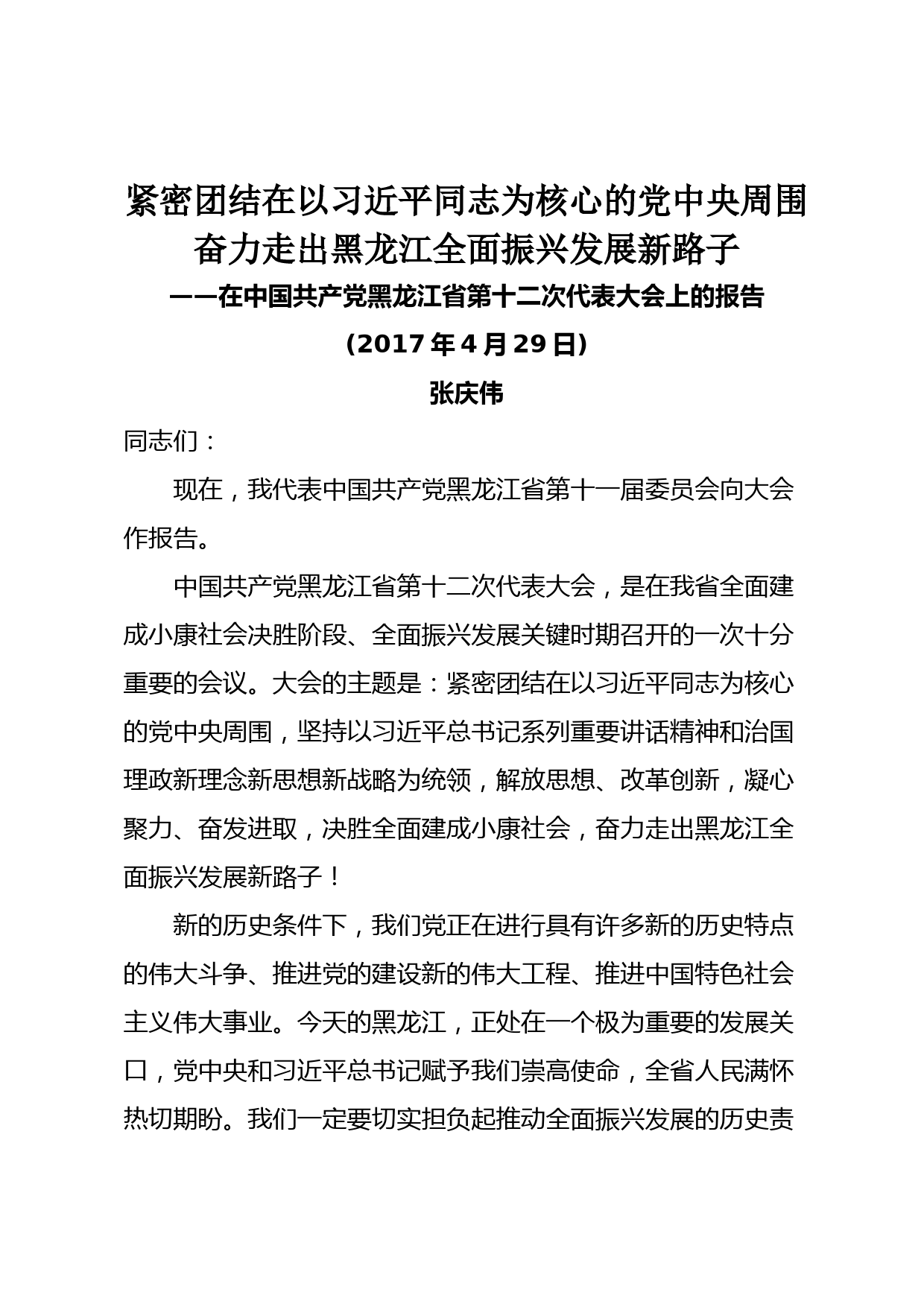 紧密团结在以习近平同志为核心的党中央周围
奋力走出黑龙江全面振兴发展新路子
——在中国共产党黑龙江省第十二次代表大会上的报告
（2017 年 4 月 29 日）
张庆伟

同志们：

现在，我代表中国共产党黑龙江省第十一届委员会向大会作报告。

中国共产党黑龙江省第十二次代表大会，是在我省全面建成小康社会决胜阶段、全面振兴发展关键时期召开的一次十分重要的会议。大会的主题是：紧密团结在以习近平同志为核心的党中央周围，坚持以习近平总书记系列重要讲话精神和治国理政新理念新思想新战略为统领，解放思想、改革创新，凝心聚力、奋发进取，决胜全面建成小康社会，奋力走出黑龙江全面振兴发展新路子！

新的历史条件下，我们党正在进行具有许多新的历史特点的伟大斗争、推进党的建设新的伟大工程、推进中国特色社会主义伟大事业。今天的黑龙江，正处在一个极为重要的发展关口，党中央和习近平总书记赋予我们崇高使命，全省人民满怀热切期盼。我们一定要切实担负起推动全面振兴发展的历史责